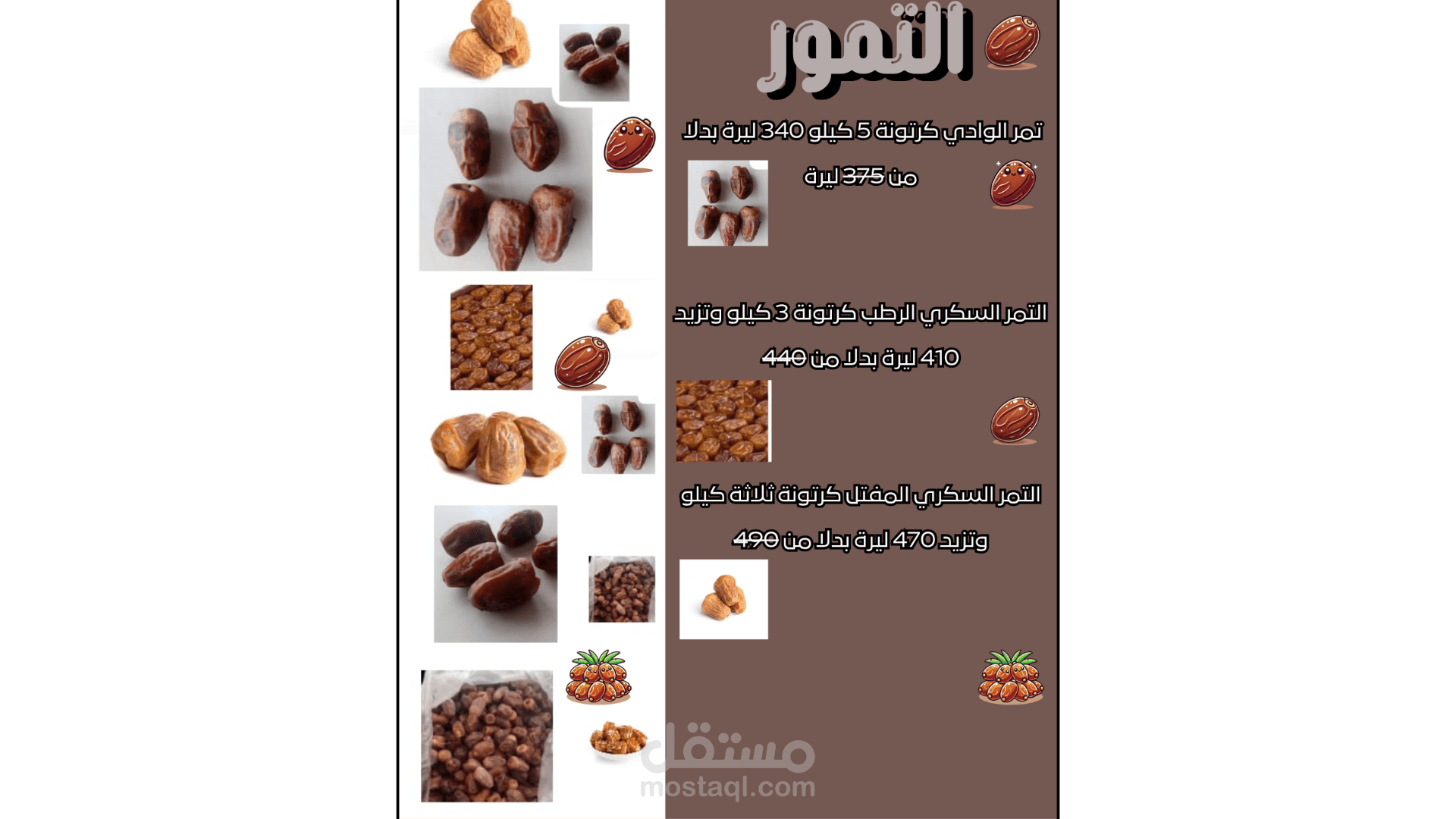 التمور

تمر الوادي كرتونة 5 كيلو 340 ليرة بدلا من 375 ليرة

التمر السكري الرطب كرتونة 3 كيلو وتزيد 410 ليرة بدلا من 440

التمر السكري المفتل كرتونة ثلاثة كيلو وتزيد 470 ليرة بدلا من 490

مستقل
mostaql.com